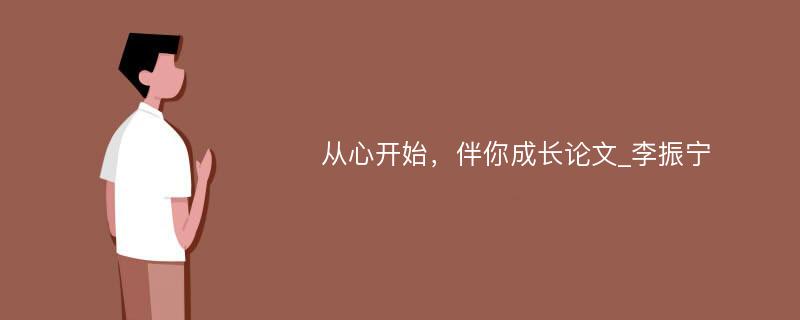 从心开始，伴你成长论文_李振宁